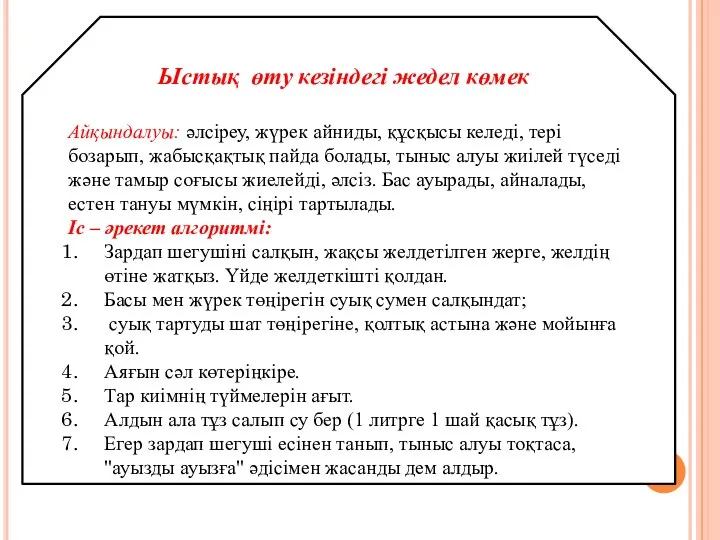 Ыстық өту кезіндегі жедел көмек

Айқындалуы: әлсіреу, жүрек айниды, құсқысы келеді, тері бозарып, жабысқақтық пайда болады, тыныс алуы жиілей түседі және тамыр соғысы жиелейді, әлсіз. Бас ауырады, айналады, естен тануы мүмкін, сіңірі тартылады.
Іс – әрекет алгоритмі:
1. Зардап шегушіні салқын, жақсы желдетілген жерге, желдің өтіне жатқыз. Үйде желдеткішті қолдан.
2. Басы мен жүрек төңірегін суық сумен салқындат;
3. суық тартуды шат төңірегіне, қолтық астына және мойынға қой.
4. Аяғын сәл көтеріңкіре.
5. Тар киімнің түймелерін ағыт.
6. Алдын ала тұз салып су бер (1 литрге 1 шай қасық тұз).
7. Егер зардап шегуші есінен танып, тыныс алуы тоқтаса, "ауызды ауызға" әдісімен жасанды дем алдыр.